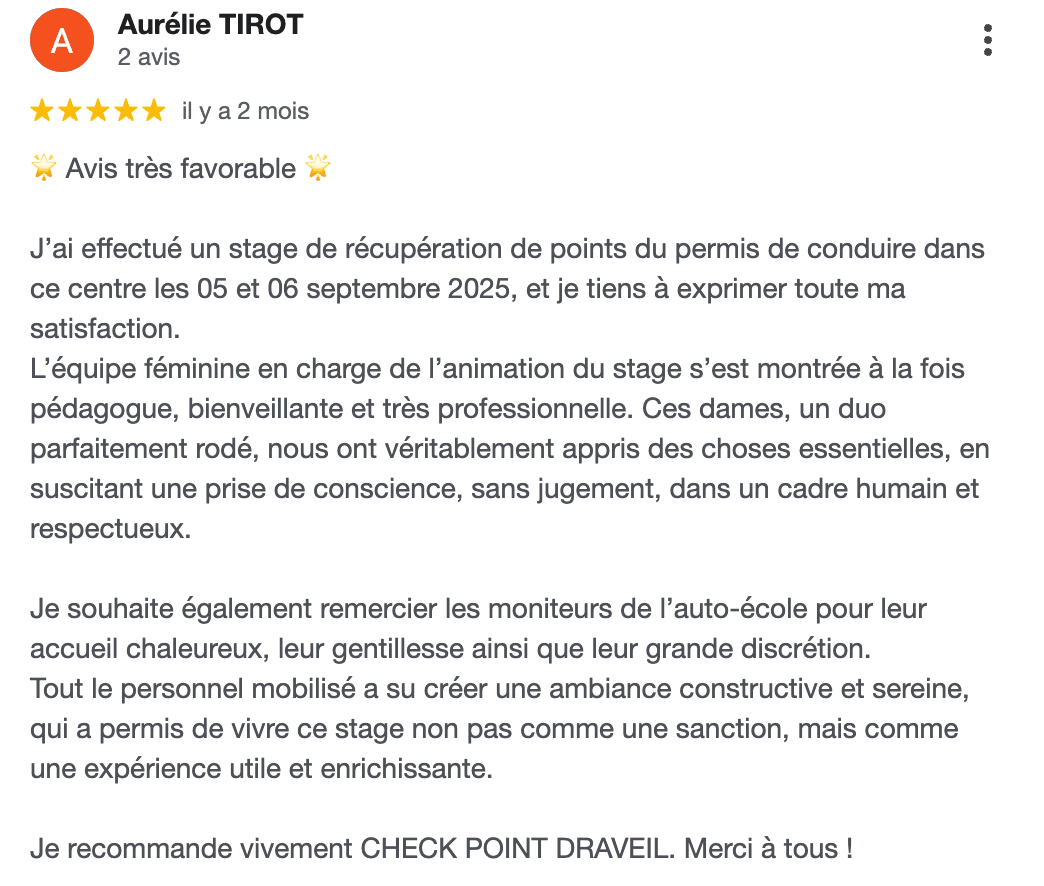 A

Aurélie TIROT
2 avis

★★★★★ il y a 2 mois

🌟 Avis très favorable 🌟

J'ai effectué un stage de récupération de points du permis de conduire dans ce centre les 05 et 06 septembre 2025, et je tiens à exprimer toute ma satisfaction.
L'équipe féminine en charge de l'animation du stage s'est montrée à la fois pédagogue, bienveillante et très professionnelle. Ces dames, un duo parfaitement rodé, nous ont véritablement appris des choses essentielles, en suscitant une prise de conscience, sans jugement, dans un cadre humain et respectueux.

Je souhaite également remercier les moniteurs de l'auto-école pour leur accueil chaleureux, leur gentillesse ainsi que leur grande discrétion.
Tout le personnel mobilisé a su créer une ambiance constructive et sereine, qui a permis de vivre ce stage non pas comme une sanction, mais comme une expérience utile et enrichissante.

Je recommande vivement CHECK POINT DRAVEIL. Merci à tous !